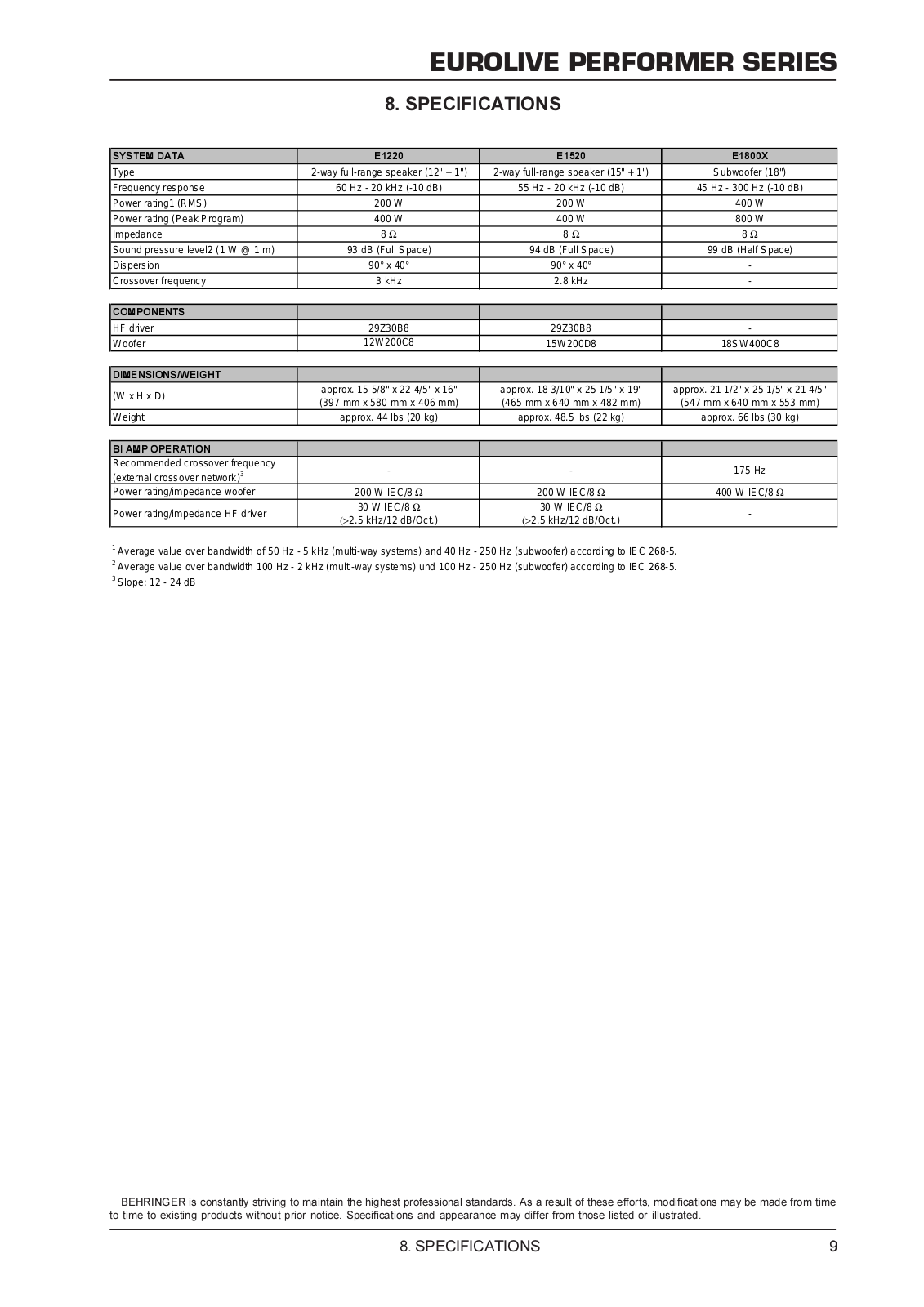 EUROLIVE PERFORMER SERIES

8. SPECIFICATIONS

| SYSTEM DATA | E1220 | E1520 | E1800X |
|---|---|---|---|
| Type | 2-way full-range speaker (12" + 1") | 2-way full-range speaker (15" + 1") | Subwoofer (18") |
| Frequency response | 60 Hz - 20 kHz (-10 dB) | 55 Hz - 20 kHz (-10 dB) | 45 Hz - 300 Hz (-10 dB) |
| Power rating1 (RMS) | 200 W | 200 W | 400 W |
| Power rating (Peak Program) | 400 W | 400 W | 800 W |
| Impedance | 8 Ω | 8 Ω | 8 Ω |
| Sound pressure level2 (1 W @ 1 m) | 93 dB (Full Space) | 94 dB (Full Space) | 99 dB (Half Space) |
| Dispersion | 90° x 40° | 90° x 40° | - |
| Crossover frequency | 3 kHz | 2.8 kHz | - |

| COMPONENTS | | | |
|---|---|---|---|
| HF driver | 29Z30B8 | 29Z30B8 | - |
| Woofer | 12W200C8 | 15W200D8 | 18SW400C8 |

| DIMENSIONS/WEIGHT | | | |
|---|---|---|---|
| (W x H x D) | approx. 15 5/8" x 22 4/5" x 16" (397 mm x 580 mm x 406 mm) | approx. 18 3/10" x 25 1/5" x 19" (465 mm x 640 mm x 482 mm) | approx. 21 1/2" x 25 1/5" x 21 4/5" (547 mm x 640 mm x 553 mm) |
| Weight | approx. 44 lbs (20 kg) | approx. 48.5 lbs (22 kg) | approx. 66 lbs (30 kg) |

| BI AMP OPERATION | | | |
|---|---|---|---|
| Recommended crossover frequency (external crossover network)$^3$ | - | - | 175 Hz |
| Power rating/impedance woofer | 200 W IEC/8 Ω | 200 W IEC/8 Ω | 400 W IEC/8 Ω |
| Power rating/impedance HF driver | 30 W IEC/8 Ω (>2.5 kHz/12 dB/Oct.) | 30 W IEC/8 Ω (>2.5 kHz/12 dB/Oct.) | - |

$^1$ Average value over bandwidth of 50 Hz - 5 kHz (multi-way systems) and 40 Hz - 250 Hz (subwoofer) according to IEC 268-5.
$^2$ Average value over bandwidth 100 Hz - 2 kHz (multi-way systems) und 100 Hz - 250 Hz (subwoofer) according to IEC 268-5.
$^3$ Slope: 12 - 24 dB

BEHRINGER is constantly striving to maintain the highest professional standards. As a result of these efforts, modifications may be made from time to time to existing products without prior notice. Specifications and appearance may differ from those listed or illustrated.

8. SPECIFICATIONS 9